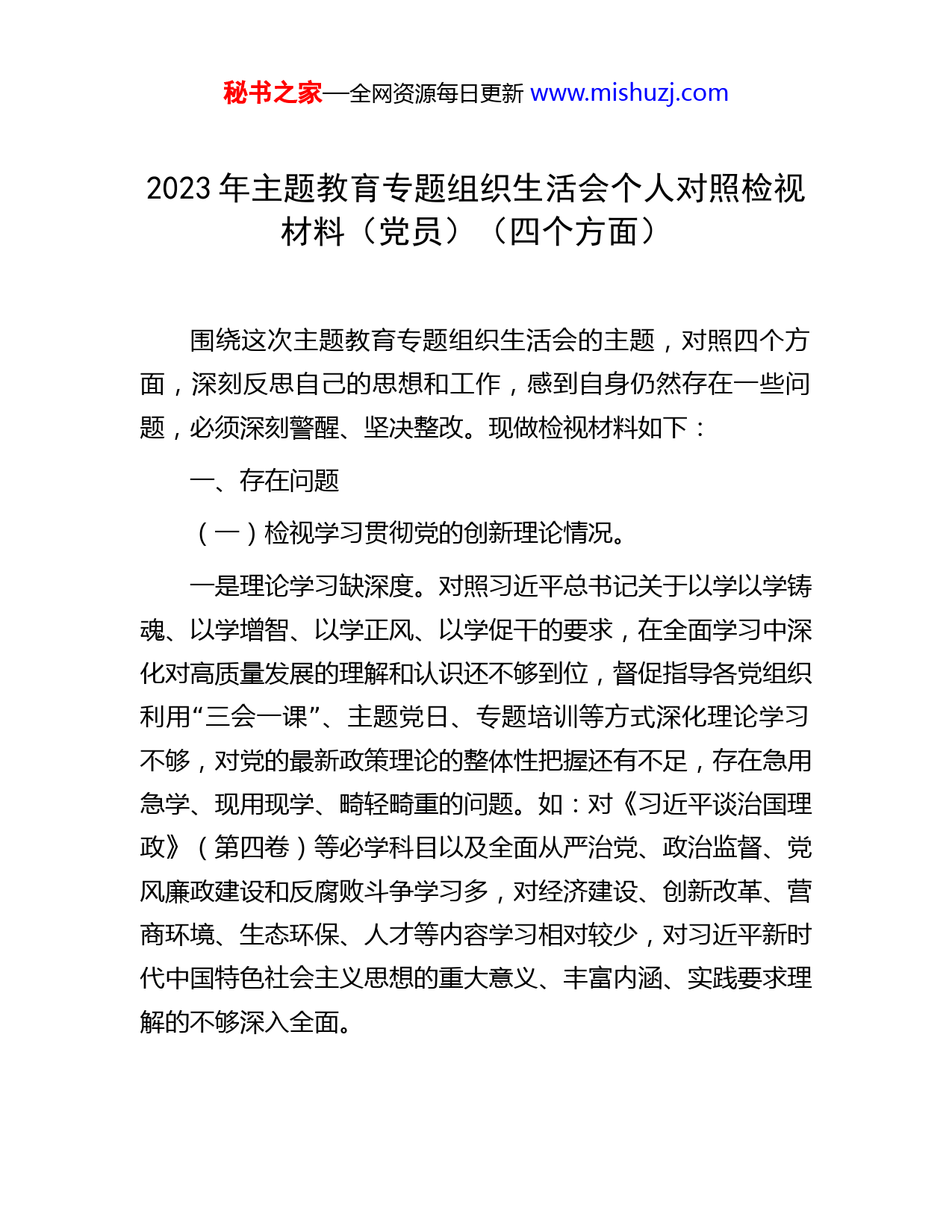 秘书之家—全网资源每日更新 www.mishuzj.com

2023 年主题教育专题组织生活会个人对照检视材料（党员）（四个方面）

围绕这次主题教育专题组织生活会的主题，对照四个方面，深刻反思自己的思想和工作，感到自身仍然存在一些问题，必须深刻警醒、坚决整改。现做检视材料如下：

一、存在问题

（一）检视学习贯彻党的创新理论情况。

一是理论学习缺深度。对照习近平总书记关于以学以学铸魂、以学增智、以学正风、以学促干的要求，在全面学习中深化对高质量发展的理解和认识还不够到位，督促指导各党组织利用“三会一课”、主题党日、专题培训等方式深化理论学习不够，对党的最新政策理论的整体性把握还有不足，存在急用急学、现用现学、畸轻畸重的问题。如：对《习近平谈治国理政》（第四卷）等必学科目以及全面从严治党、政治监督、党风廉政建设和反腐败斗争学习多，对经济建设、创新改革、营商环境、生态环保、人才等内容学习相对较少，对习近平新时代中国特色社会主义思想的重大意义、丰富内涵、实践要求理解的不够深入全面。